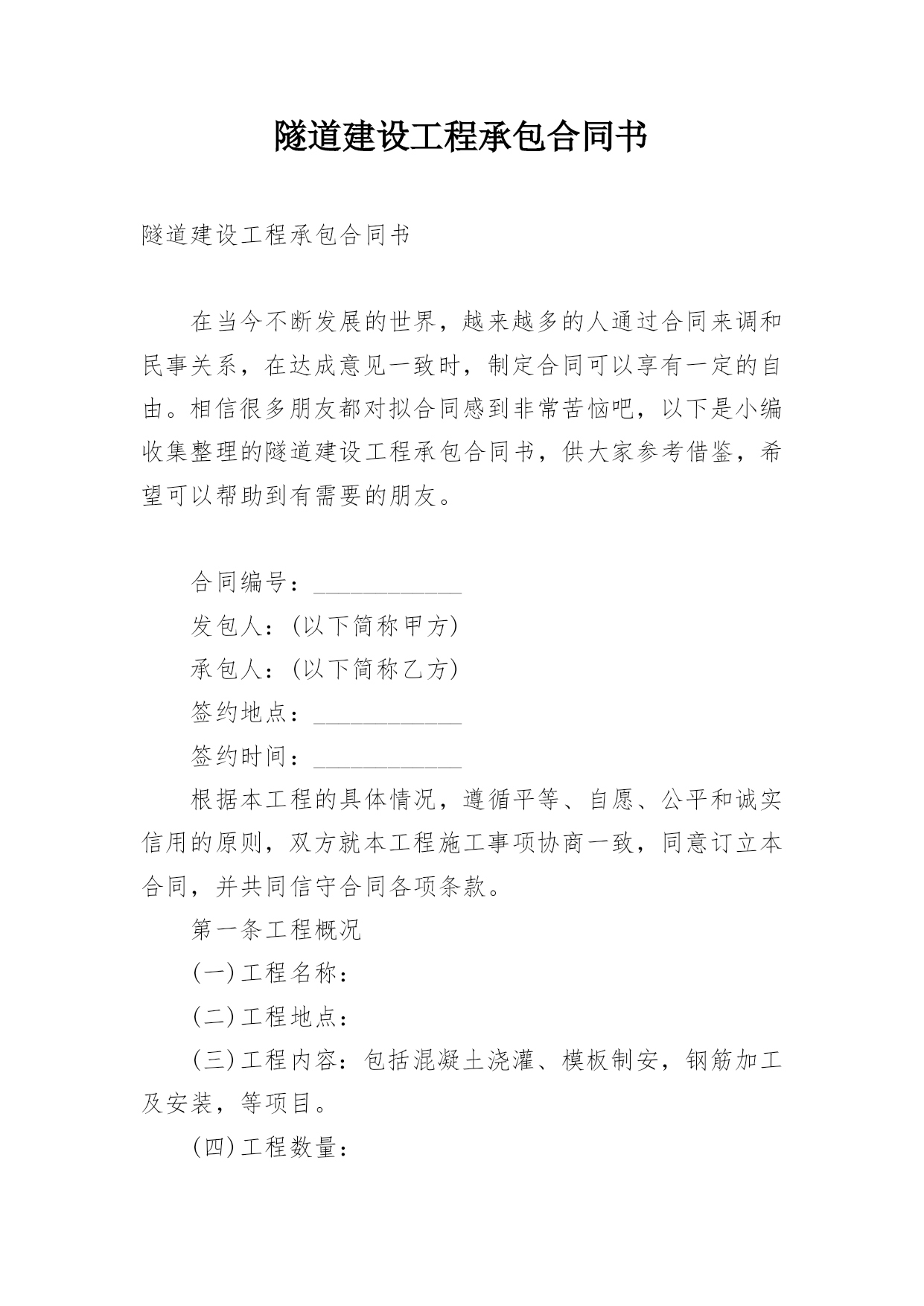 隧道建设工程承包合同书

隧道建设工程承包合同书

在当今不断发展的世界，越来越多的人通过合同来调和民事关系，在达成意见一致时，制定合同可以享有一定的自由。相信很多朋友都对拟合同感到非常苦恼吧，以下是小编收集整理的隧道建设工程承包合同书，供大家参考借鉴，希望可以帮助到有需要的朋友。

合同编号：____________

发包人：(以下简称甲方)

承包人：(以下简称乙方)

签约地点：____________

签约时间：____________

根据本工程的具体情况，遵循平等、自愿、公平和诚实信用的原则，双方就本工程施工事项协商一致，同意订立本合同，并共同信守合同各项条款。

第一条工程概况

(一)工程名称：

(二)工程地点：

(三)工程内容：包括混凝土浇灌、模板制安，钢筋加工及安装，等项目。

(四)工程数量：